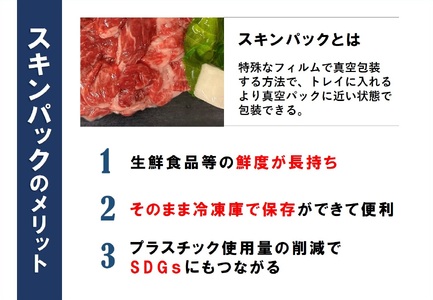 スキンパックのメリット

スキンパックとは

特殊なフィルムで真空包装する方法で、トレイに入れるより真空パックに近い状態で包装できる。

1 生鮮食品等の鮮度が長持ち

2 そのまま冷凍庫で保存ができて便利

3 プラスチック使用量の削減でSDGsにもつながる